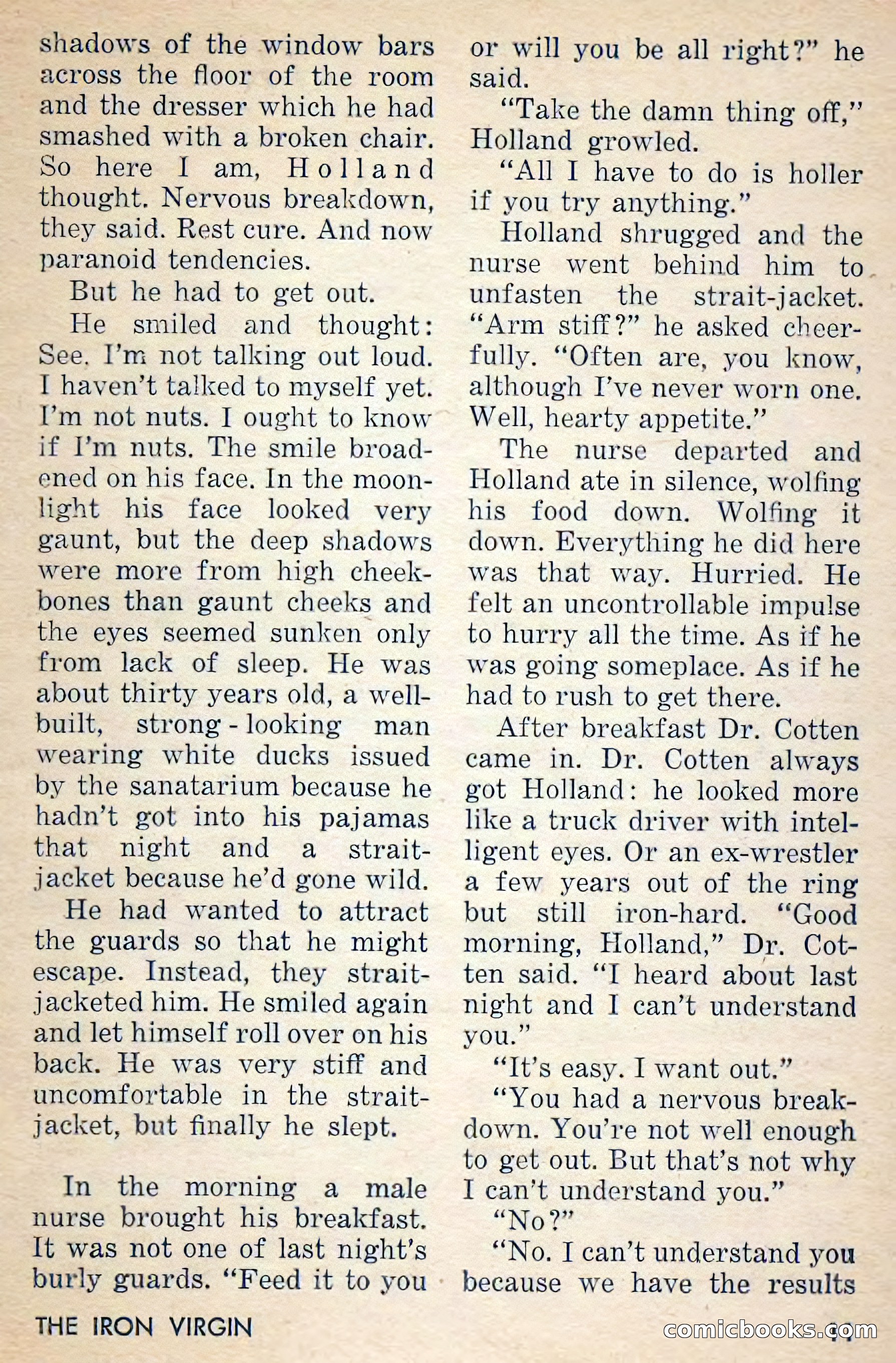 shadows of the window bars across the floor of the room and the dresser which he had smashed with a broken chair. So here I am, Holland thought. Nervous breakdown, they said. Rest cure. And now paranoid tendencies.

But he had to get out.

He smiled and thought: See. I'm not talking out loud. I haven't talked to myself yet. I'm not nuts. I ought to know if I'm nuts. The smile broadened on his face. In the moonlight his face looked very gaunt, but the deep shadows were more from high cheekbones than gaunt cheeks and the eyes seemed sunken only from lack of sleep. He was about thirty years old, a well-built, strong-looking man wearing white ducks issued by the sanatarium because he hadn't got into his pajamas that night and a strait-jacket because he'd gone wild.

He had wanted to attract the guards so that he might escape. Instead, they strait-jacketed him. He smiled again and let himself roll over on his back. He was very stiff and uncomfortable in the strait-jacket, but finally he slept.

In the morning a male nurse brought his breakfast. It was not one of last night's burly guards. "Feed it to you or will you be all right?" he said.

"Take the damn thing off," Holland growled.

"All I have to do is holler if you try anything."

Holland shrugged and the nurse went behind him to unfasten the strait-jacket. "Arm stiff?" he asked cheerfully. "Often are, you know, although I've never worn one. Well, hearty appetite."

The nurse departed and Holland ate in silence, wolfing his food down. Wolfing it down. Everything he did here was that way. Hurried. He felt an uncontrollable impulse to hurry all the time. As if he was going someplace. As if he had to rush to get there.

After breakfast Dr. Cotten came in. Dr. Cotten always got Holland: he looked more like a truck driver with intelligent eyes. Or an ex-wrestler a few years out of the ring but still iron-hard. "Good morning, Holland," Dr. Cotten said. "I heard about last night and I can't understand you."

"It's easy. I want out."

"You had a nervous breakdown. You're not well enough to get out. But that's not why I can't understand you."

"No?"

"No. I can't understand you because we have the results

THE IRON VIRGIN

comicbooks.com